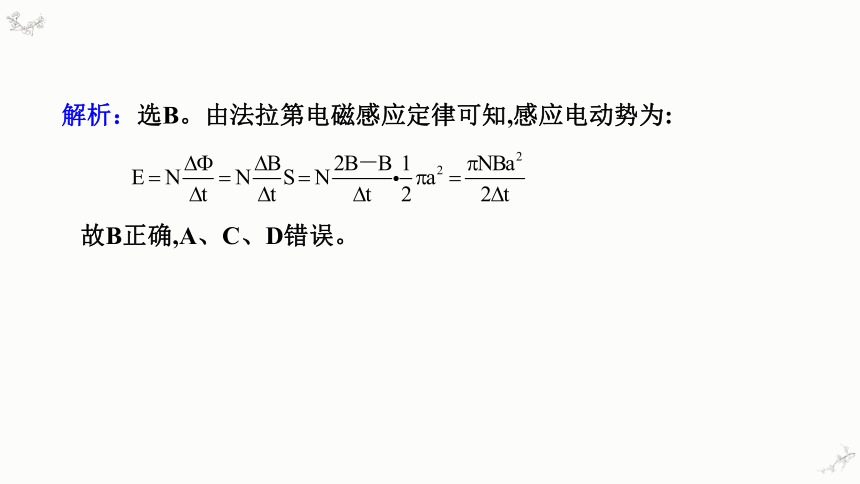 解析：选B。由法拉第电磁感应定律可知,感应电动势为:

$E=N\frac{\Delta\Phi}{\Delta t}=N\frac{\Delta B}{\Delta t}S=N\frac{2B-B}{\Delta t}\cdot\frac{1}{2}\pi a^2=\frac{\pi NBa^2}{2\Delta t}$

故B正确,A、C、D错误。